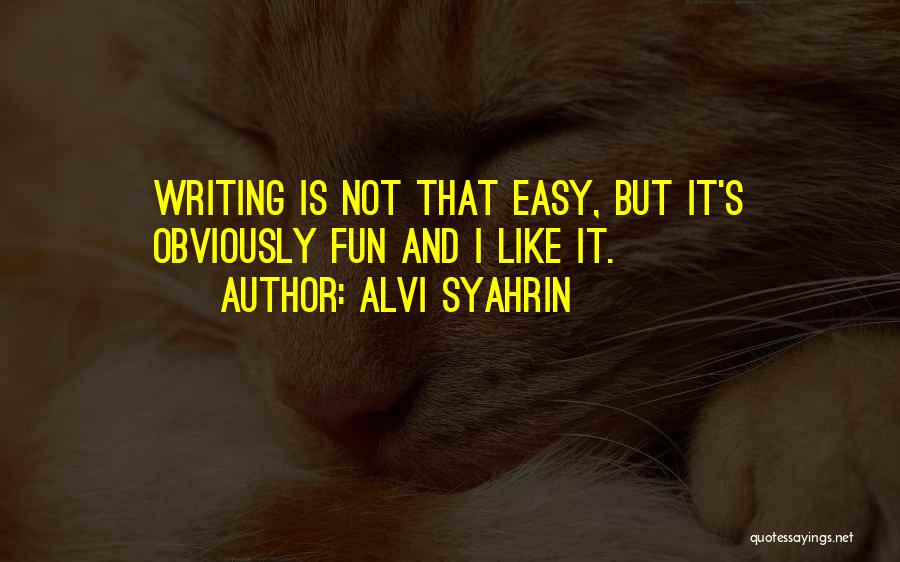 WRITING IS NOT THAT EASY, BUT IT'S OBVIOUSLY FUN AND I LIKE IT.
AUTHOR: ALVI SYAHRIN

quotessayings.net